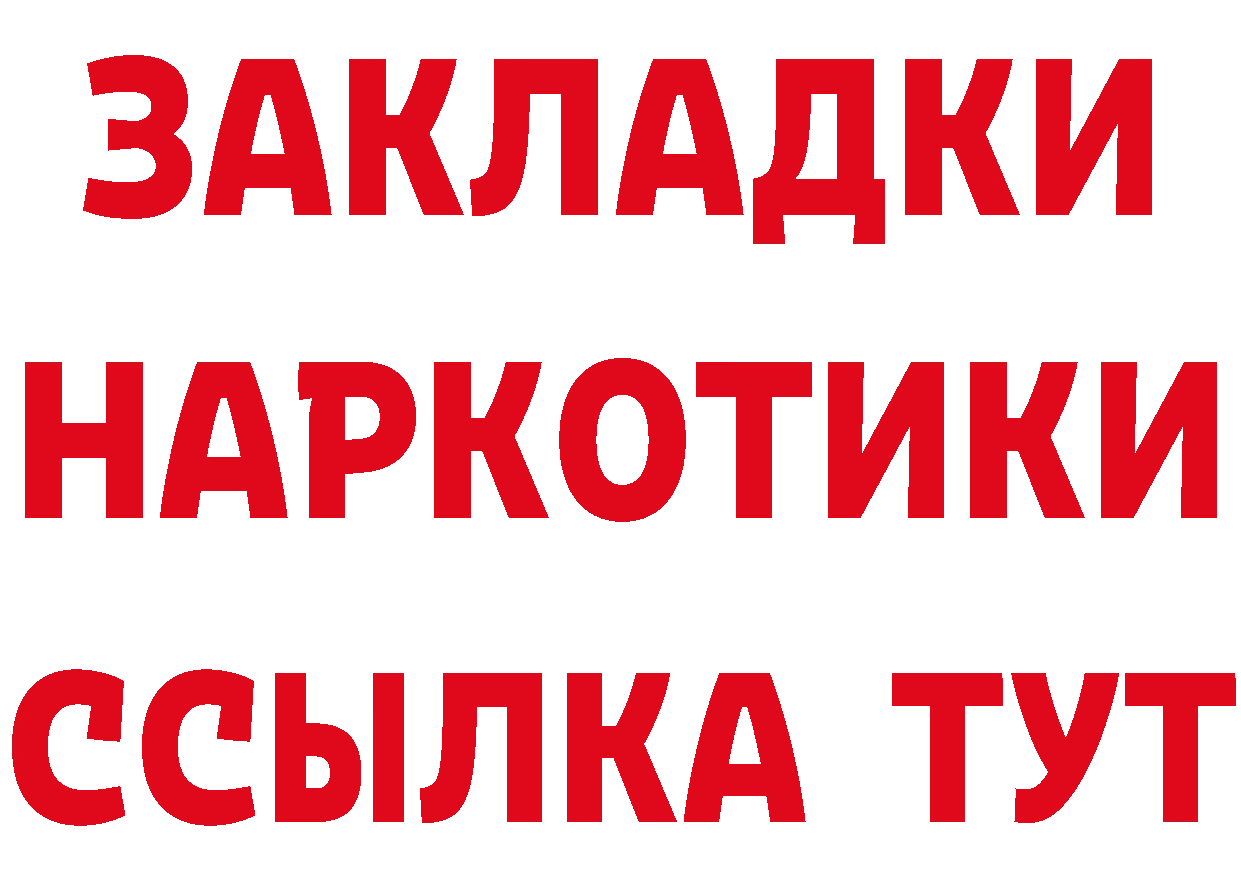 ЗАКЛАДКИ НАРКОТИКИ ССЫЛКА ТУТ